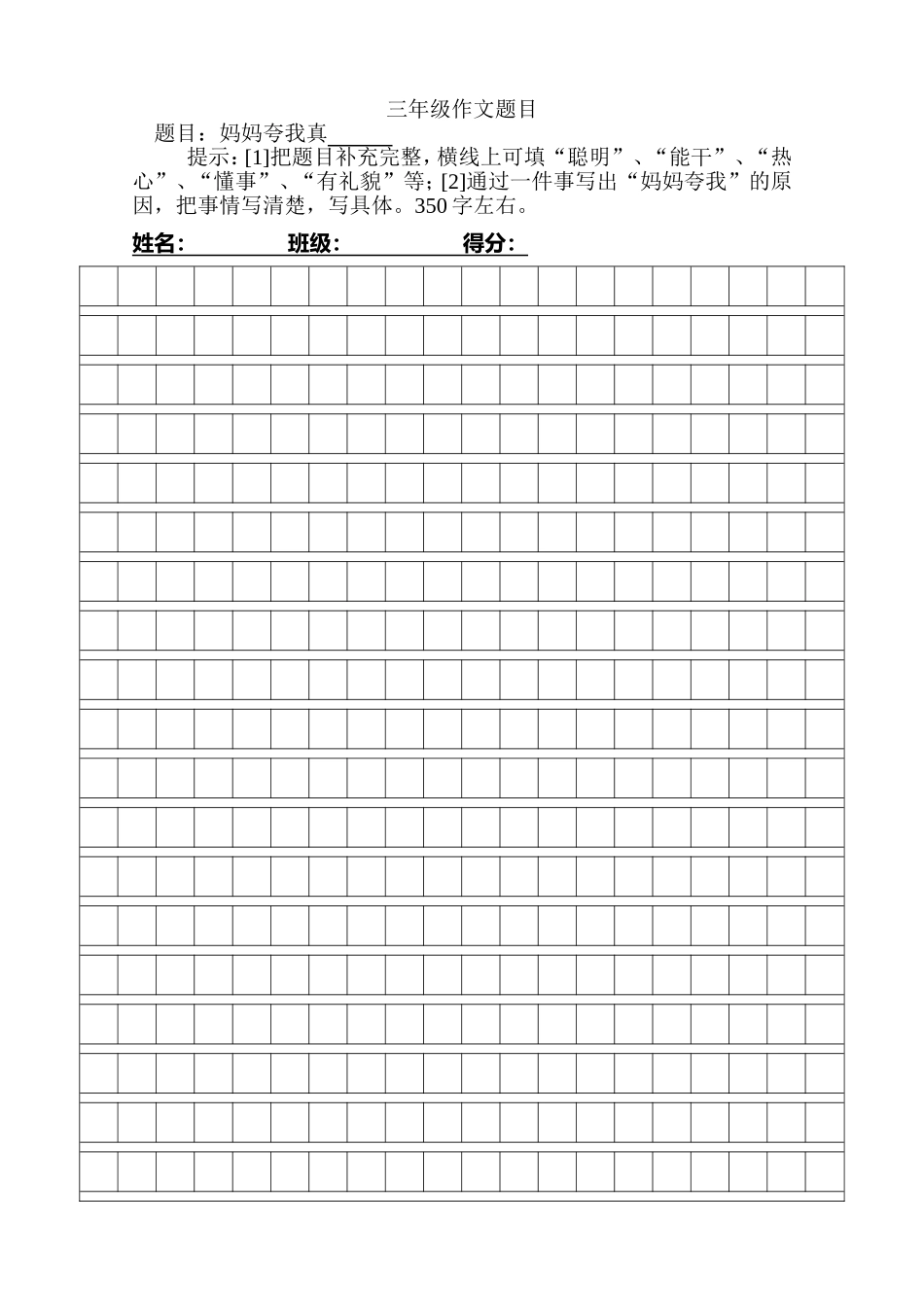 三年级作文题目

题目：妈妈夸我真______

提示：[1]把题目补充完整，横线上可填“聪明”、“能干”、“热心”、“懂事”、“有礼貌”等；[2]通过一件事写出“妈妈夸我”的原因，把事情写清楚，写具体。350字左右。

姓名：　　　　班级：　　　　得分：